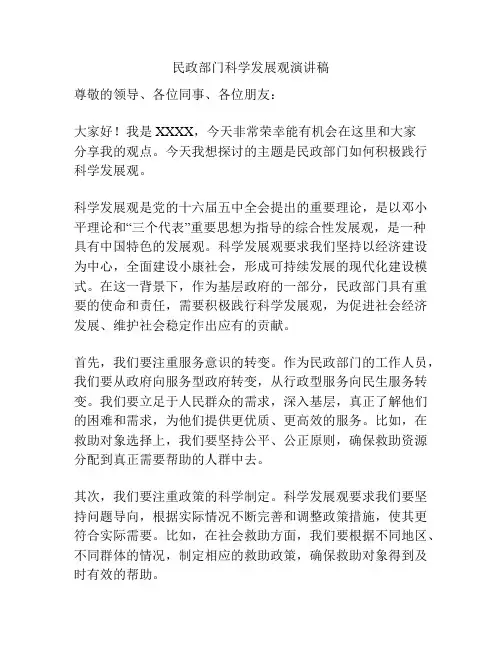 民政部门科学发展观演讲稿

尊敬的领导、各位同事、各位朋友：

大家好！我是 XXXX，今天非常荣幸能有机会在这里和大家分享我的观点。今天我想探讨的主题是民政部门如何积极践行科学发展观。

科学发展观是党的十六届五中全会提出的重要理论，是以邓小平理论和“三个代表”重要思想为指导的综合性发展观，是一种具有中国特色的发展观。科学发展观要求我们坚持以经济建设为中心，全面建设小康社会，形成可持续发展的现代化建设模式。在这一背景下，作为基层政府的一部分，民政部门具有重要的使命和责任，需要积极践行科学发展观，为促进社会经济发展、维护社会稳定作出应有的贡献。

首先，我们要注重服务意识的转变。作为民政部门的工作人员，我们要从政府向服务型政府转变，从行政型服务向民生服务转变。我们要立足于人民群众的需求，深入基层，真正了解他们的困难和需求，为他们提供更优质、更高效的服务。比如，在救助对象选择上，我们要坚持公平、公正原则，确保救助资源分配到真正需要帮助的人群中去。

其次，我们要注重政策的科学制定。科学发展观要求我们要坚持问题导向，根据实际情况不断完善和调整政策措施，使其更符合实际需要。比如，在社会救助方面，我们要根据不同地区、不同群体的情况，制定相应的救助政策，确保救助对象得到及时有效的帮助。